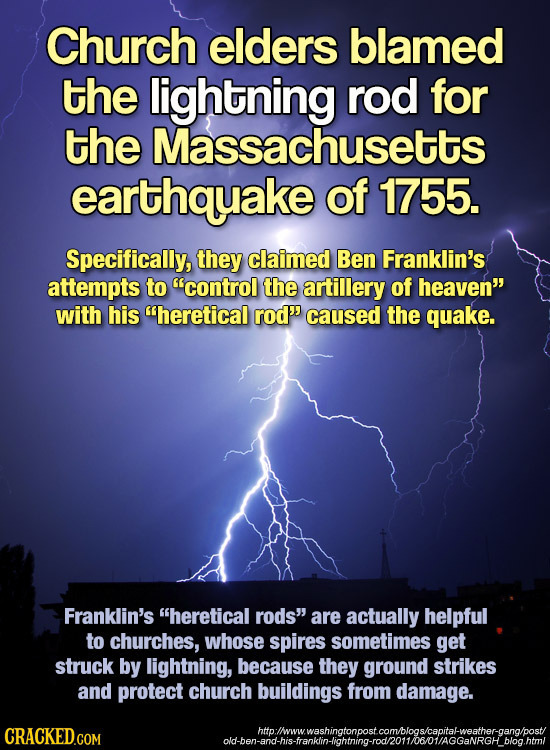 Church elders blamed the lightning rod for the Massachusetts earthquake of 1755.

Specifically, they claimed Ben Franklin's attempts to "control the artillery of heaven" with his "heretical rod" caused the quake.

Franklin's "heretical rods" are actually helpful to churches, whose spires sometimes get struck by lightning, because they ground strikes and protect church buildings from damage.

CRACKED.COM

http://www.washingtonpost.com/blogs/capital-weather-gang/post/old-ben-and-his-franklin-lightning-rod/2011/06/01/AGGaNRGH_blog.html